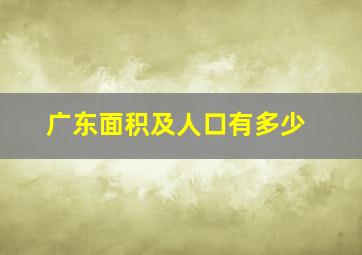 广东面积及人口有多少